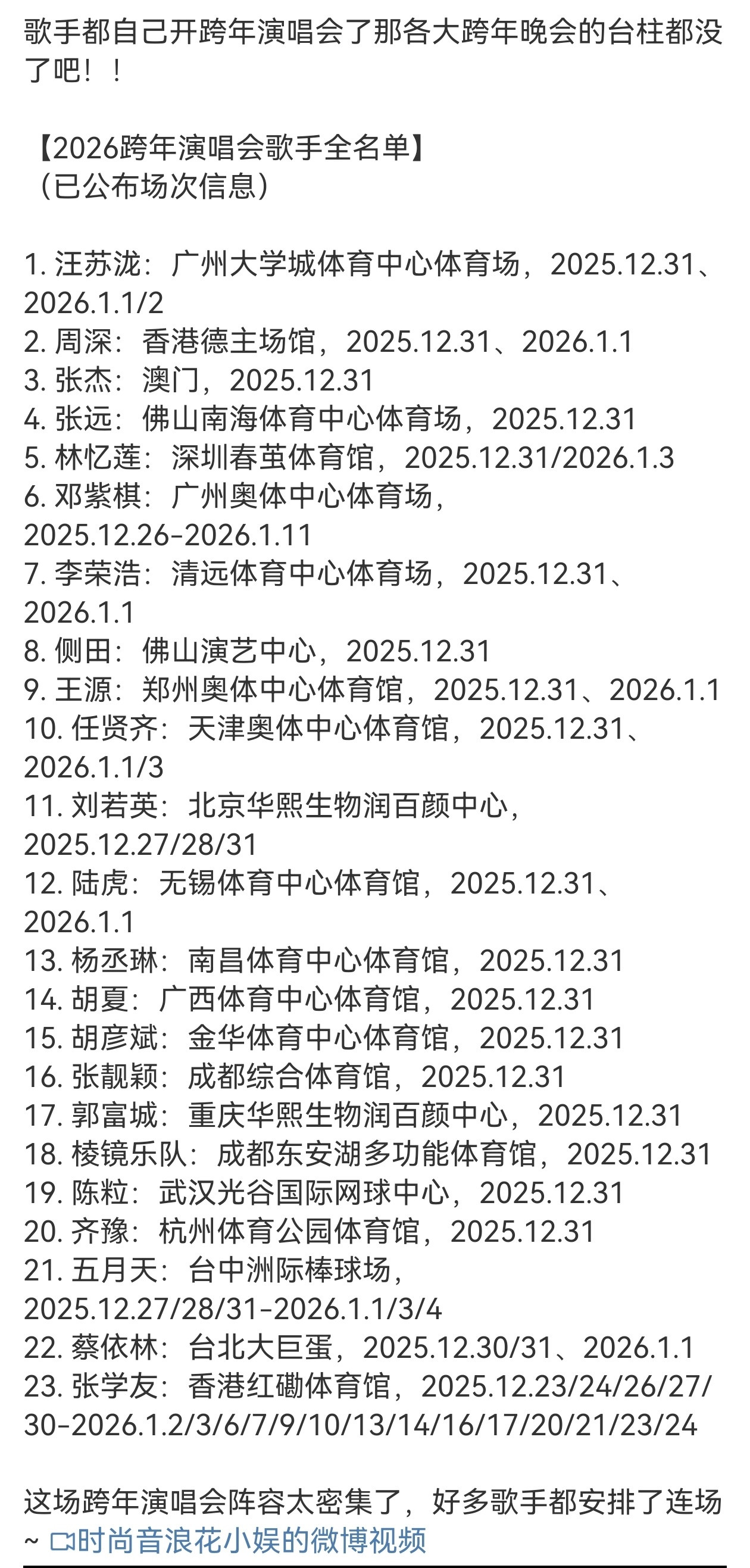 歌手都自己开跨年演唱会了那各大跨年晚会的台柱都没了吧！！

【2026跨年演唱会歌手全名单】
（已公布场次信息）

1. 汪苏泷：广州大学城体育中心体育场，2025.12.31、2026.1.1/2
2. 周深：香港德主场馆，2025.12.31、2026.1.1
3. 张杰：澳门，2025.12.31
4. 张远：佛山南海体育中心体育场，2025.12.31
5. 林忆莲：深圳春茧体育馆，2025.12.31/2026.1.3
6. 邓紫棋：广州奥体中心体育场，2025.12.26-2026.1.11
7. 李荣浩：清远体育中心体育场，2025.12.31、2026.1.1
8. 侧田：佛山演艺中心，2025.12.31
9. 王源：郑州奥体中心体育馆，2025.12.31、2026.1.1
10. 任贤齐：天津奥体中心体育馆，2025.12.31、2026.1.1/3
11. 刘若英：北京华熙生物润百颜中心，2025.12.27/28/31
12. 陆虎：无锡体育中心体育馆，2025.12.31、2026.1.1
13. 杨丞琳：南昌体育中心体育馆，2025.12.31
14. 胡夏：广西体育中心体育馆，2025.12.31
15. 胡彦斌：金华体育中心体育馆，2025.12.31
16. 张靓颖：成都综合体育馆，2025.12.31
17. 郭富城：重庆华熙生物润百颜中心，2025.12.31
18. 棱镜乐队：成都东安湖多功能体育馆，2025.12.31
19. 陈粒：武汉光谷国际网球中心，2025.12.31
20. 齐豫：杭州体育公园体育馆，2025.12.31
21. 五月天：台中洲际棒球场，2025.12.27/28/31-2026.1.1/3/4
22. 蔡依林：台北大巨蛋，2025.12.30/31、2026.1.1
23. 张学友：香港红磡体育馆，2025.12.23/24/26/27/30-2026.1.2/3/6/7/9/10/13/14/16/17/20/21/23/24

这场跨年演唱会阵容太密集了，好多歌手都安排了连场~ 时尚音浪花小娱的微博视频